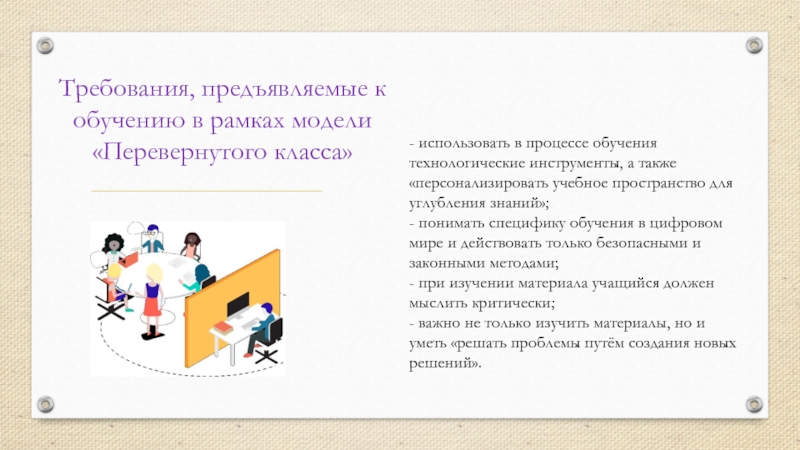 Требования, предъявляемые к обучению в рамках модели «Перевернутого класса»

- использовать в процессе обучения технологические инструменты, а также «персонализировать учебное пространство для углубления знаний»;
- понимать специфику обучения в цифровом мире и действовать только безопасными и законными методами;
- при изучении материала учащийся должен мыслить критически;
- важно не только изучить материалы, но и уметь «решать проблемы путём создания новых решений».